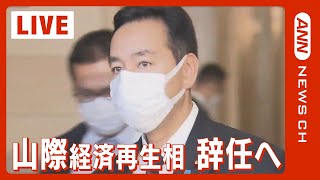 LIVE

ANN NEWS CH

山際経済再生相 辞任へ